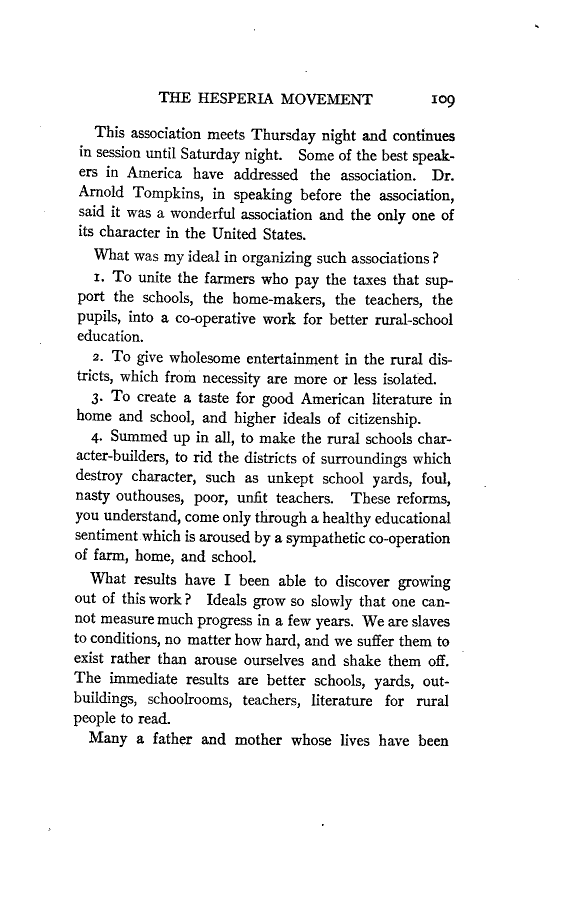 THE HESPERIA MOVEMENT 109

This association meets Thursday night and continues in session until Saturday night. Some of the best speakers in America have addressed the association. Dr. Arnold Tompkins, in speaking before the association, said it was a wonderful association and the only one of its character in the United States.

What was my ideal in organizing such associations?

1. To unite the farmers who pay the taxes that support the schools, the home-makers, the teachers, the pupils, into a co-operative work for better rural-school education.

2. To give wholesome entertainment in the rural districts, which from necessity are more or less isolated.

3. To create a taste for good American literature in home and school, and higher ideals of citizenship.

4. Summed up in all, to make the rural schools character-builders, to rid the districts of surroundings which destroy character, such as unkept school yards, foul, nasty outhouses, poor, unfit teachers. These reforms, you understand, come only through a healthy educational sentiment which is aroused by a sympathetic co-operation of farm, home, and school.

What results have I been able to discover growing out of this work? Ideals grow so slowly that one cannot measure much progress in a few years. We are slaves to conditions, no matter how hard, and we suffer them to exist rather than arouse ourselves and shake them off. The immediate results are better schools, yards, outbuildings, schoolrooms, teachers, literature for rural people to read.

Many a father and mother whose lives have been